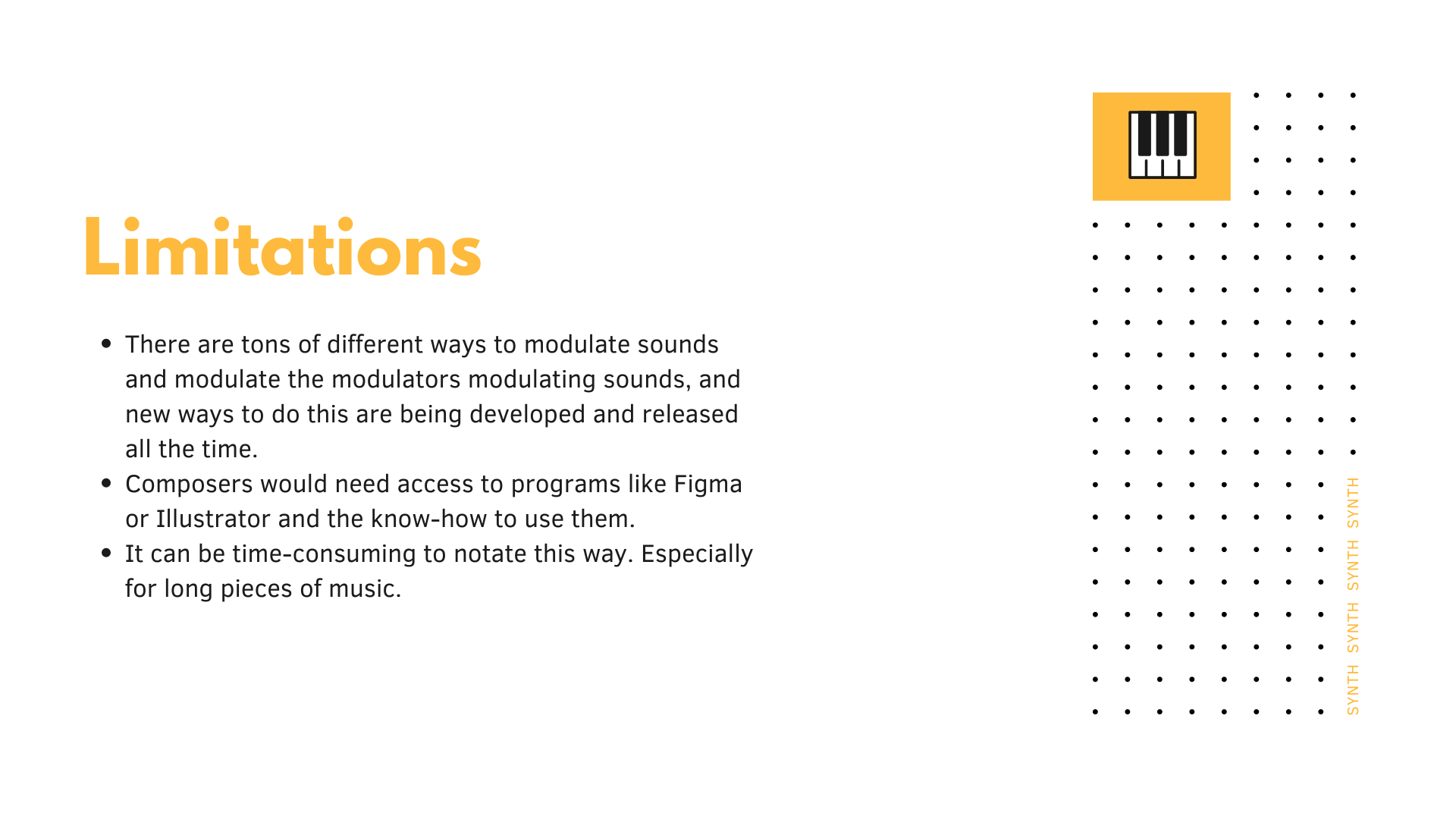 Limitations

• There are tons of different ways to modulate sounds and modulate the modulators modulating sounds, and new ways to do this are being developed and released all the time.
• Composers would need access to programs like Figma or Illustrator and the know-how to use them.
• It can be time-consuming to notate this way. Especially for long pieces of music.

SYNTH SYNTH SYNTH SYNTH